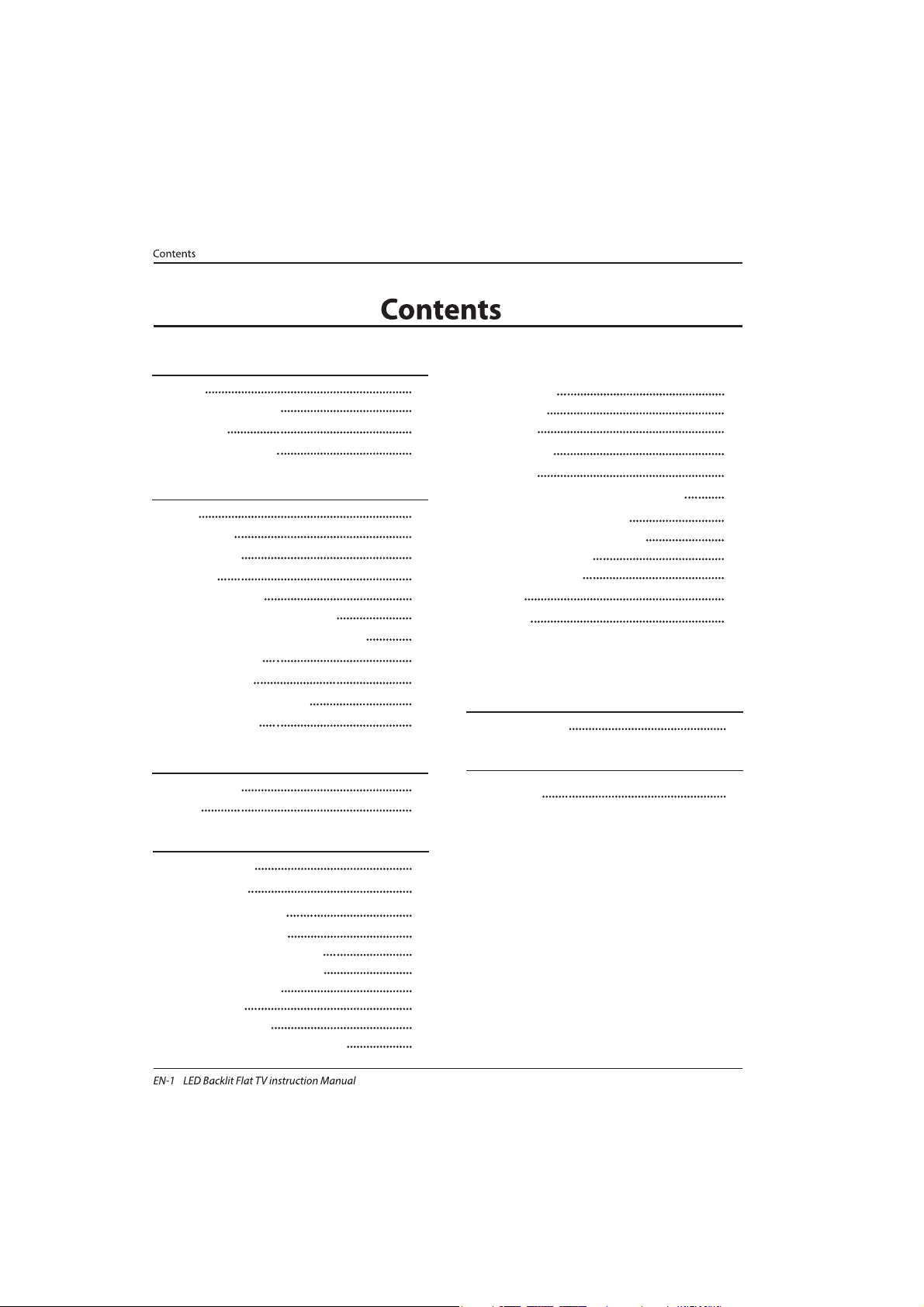 Contents

Contents

EN-1 LED Backlit Flat TV instruction Manual